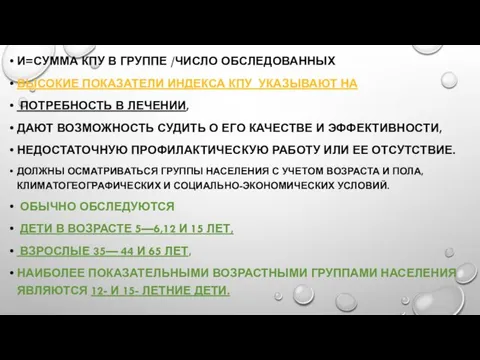 • И=СУММА КПУ В ГРУППЕ /ЧИСЛО ОБСЛЕДОВАННЫХ

• ВЫСОКИЕ ПОКАЗАТЕЛИ ИНДЕКСА КПУ УКАЗЫВАЮТ НА

• ПОТРЕБНОСТЬ В ЛЕЧЕНИИ,

• ДАЮТ ВОЗМОЖНОСТЬ СУДИТЬ О ЕГО КАЧЕСТВЕ И ЭФФЕКТИВНОСТИ,

• НЕДОСТАТОЧНУЮ ПРОФИЛАКТИЧЕСКУЮ РАБОТУ ИЛИ ЕЕ ОТСУТСТВИЕ.

• ДОЛЖНЫ ОСМАТРИВАТЬСЯ ГРУППЫ НАСЕЛЕНИЯ С УЧЕТОМ ВОЗРАСТА И ПОЛА, КЛИМАТОГЕОГРАФИЧЕСКИХ И СОЦИАЛЬНО-ЭКОНОМИЧЕСКИХ УСЛОВИЙ.

• ОБЫЧНО ОБСЛЕДУЮТСЯ

• ДЕТИ В ВОЗРАСТЕ 5—6,12 И 15 ЛЕТ,

• ВЗРОСЛЫЕ 35— 44 И 65 ЛЕТ,

• НАИБОЛЕЕ ПОКАЗАТЕЛЬНЫМИ ВОЗРАСТНЫМИ ГРУППАМИ НАСЕЛЕНИЯ ЯВЛЯЮТСЯ 12- И 15- ЛЕТНИЕ ДЕТИ.